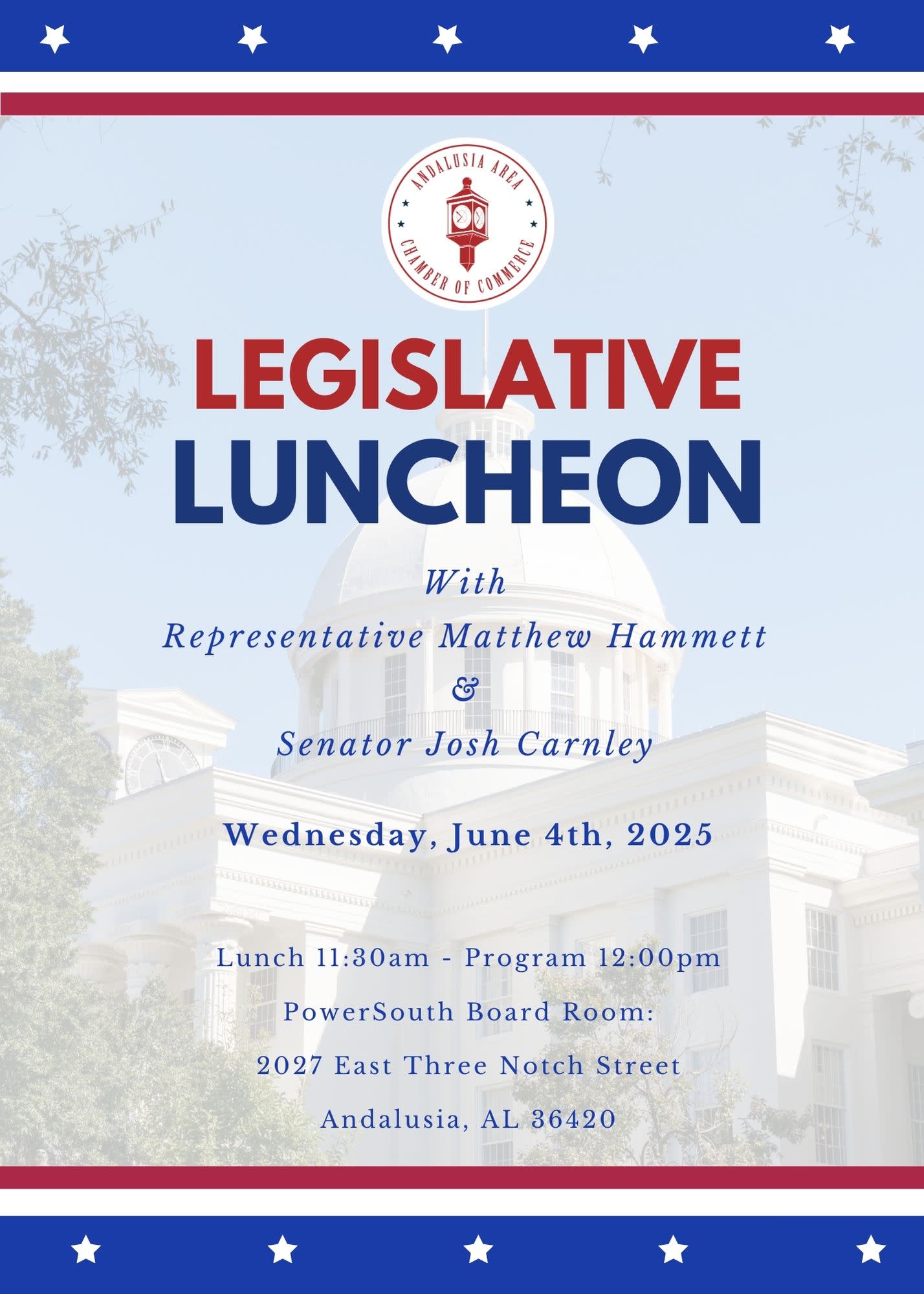 ANDALUSIA AREA
CHAMBER OF COMMERCE

LEGISLATIVE
LUNCHEON

With
Representative Matthew Hammett
&
Senator Josh Carnley

Wednesday, June 4th, 2025

Lunch 11:30am - Program 12:00pm
PowerSouth Board Room:
2027 East Three Notch Street
Andalusia, AL 36420